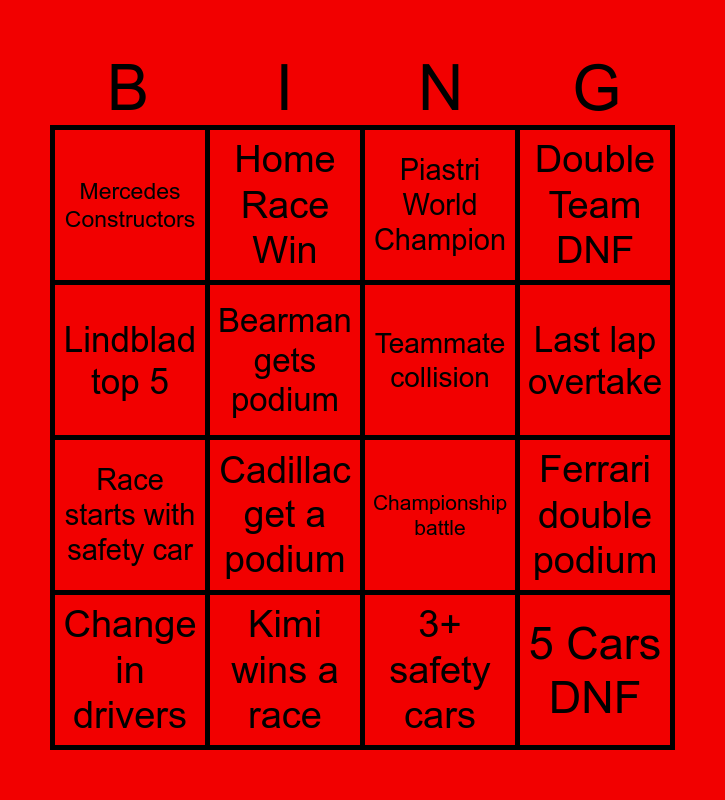 | B | I | N | G |
|---|---|---|---|
| Mercedes Constructors | Home Race Win | Piastri World Champion | Double Team DNF |
| Lindblad top 5 | Bearman gets podium | Teammate collision | Last lap overtake |
| Race starts with safety car | Cadillac get a podium | Championship battle | Ferrari double podium |
| Change in drivers | Kimi wins a race | 3+ safety cars | 5 Cars DNF |